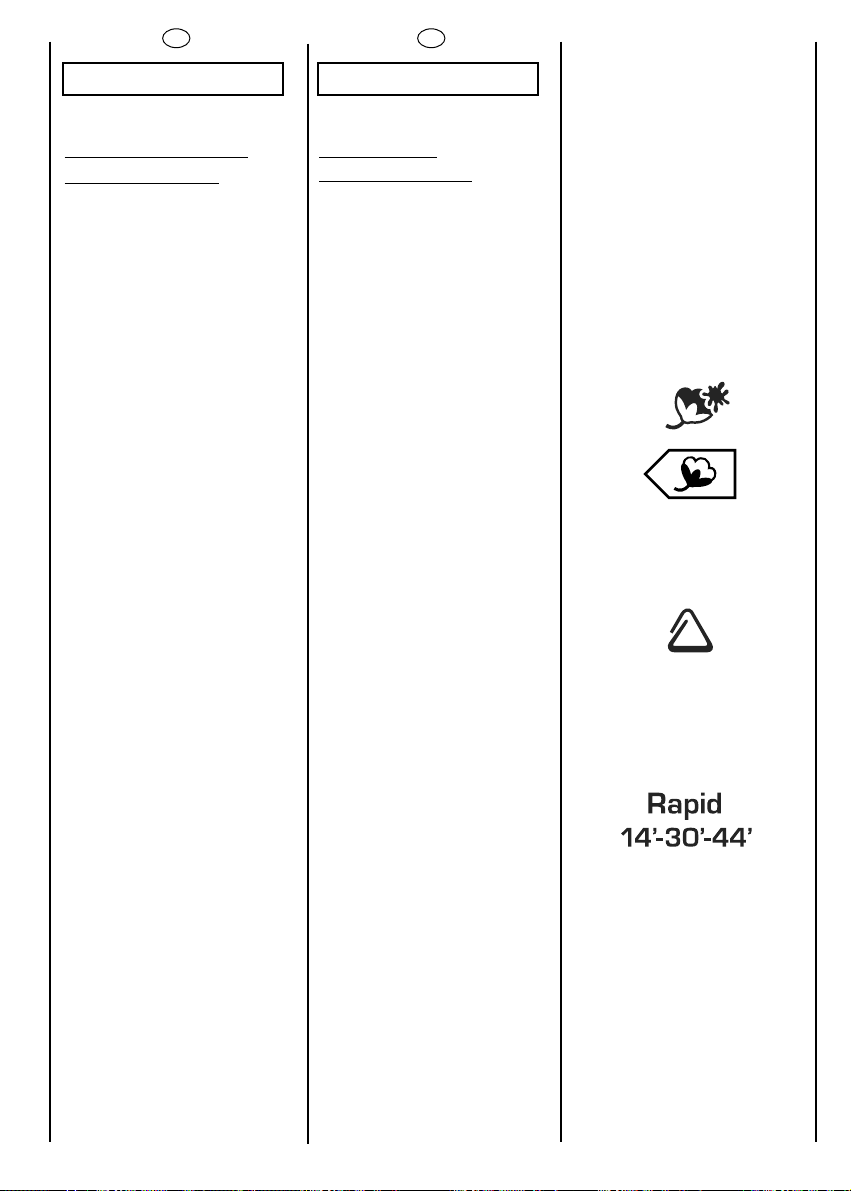 Rapid
14'-30'-44'